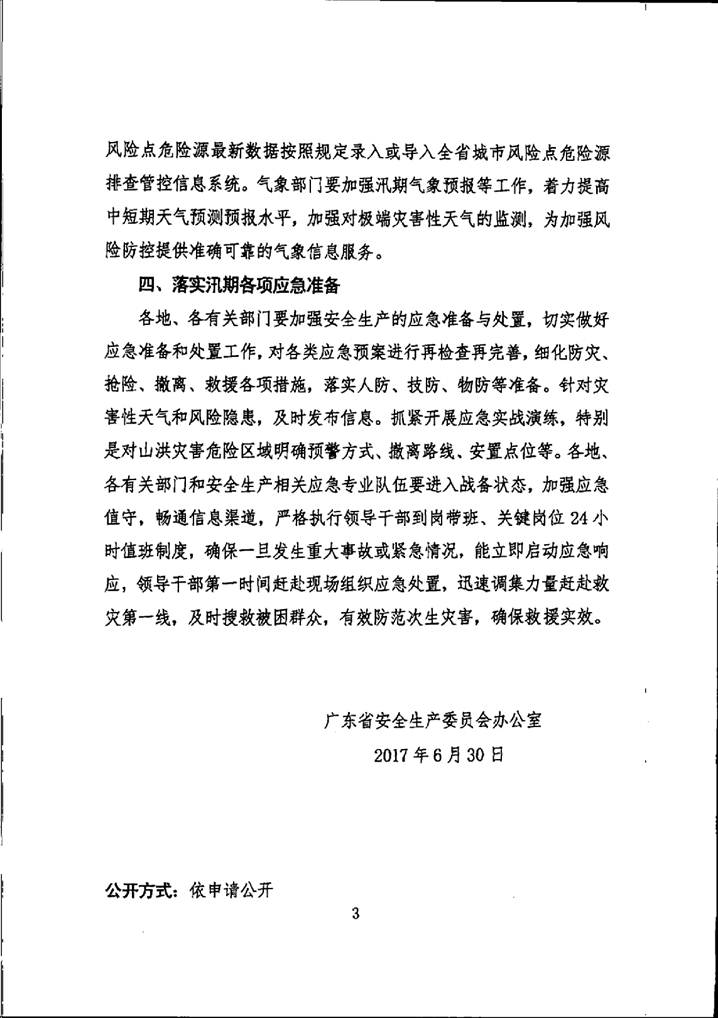 风险点危险源最新数据按照规定录入或导入全省城市风险点危险源排查管控信息系统。气象部门要加强汛期气象预报等工作，着力提高中短期天气预测预报水平，加强对极端灾害性天气的监测，为加强风险防控提供准确可靠的气象信息服务。

四、落实汛期各项应急准备

各地、各有关部门要加强安全生产的应急准备与处置，切实做好应急准备和处置工作，对各类应急预案进行再检查再完善，细化防灾、抢险、撤离、救援各项措施，落实人防、技防、物防等准备。针对灾害性天气和风险隐患，及时发布信息。抓紧开展应急实战演练，特别是对山洪灾害危险区域明确预警方式、撤离路线、安置点位等。各地、各有关部门和安全生产相关应急专业队伍要进入战备状态，加强应急值守，畅通信息渠道，严格执行领导干部到岗带班、关键岗位24小时值班制度，确保一旦发生重大事故或紧急情况，能立即启动应急响应，领导干部第一时间赶赴现场组织应急处置，迅速调集力量赶赴救灾第一线，及时搜救被困群众，有效防范次生灾害，确保救援实效。

广东省安全生产委员会办公室
2017年6月30日

公开方式：依申请公开

3